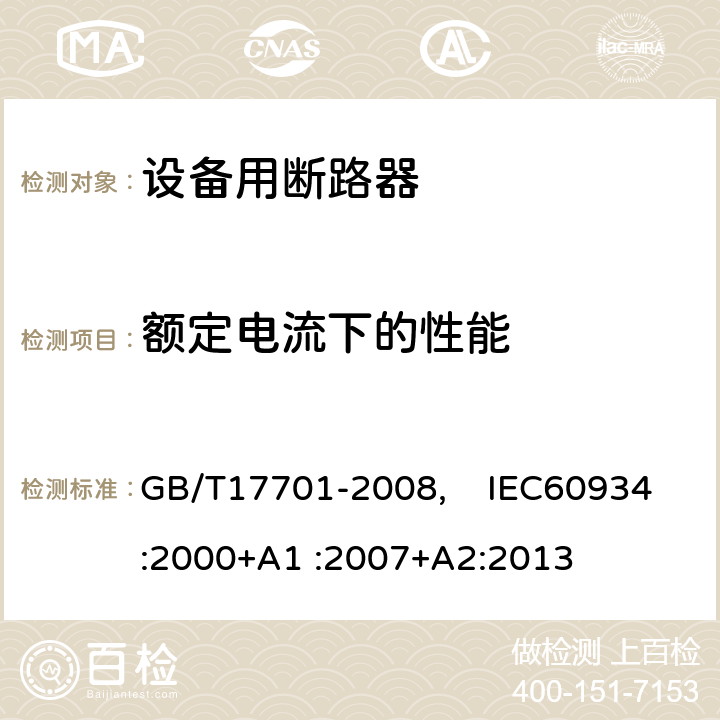 MA CNAS ilac-MRA

检测对象： 设备用断路器

检测项目： 额定电流下的性能

检测标准： GB/T17701-2008, IEC60934:2000+A1 :2007+A2:2013

百检
Baijiantest.com

做检测 上百检
400-151-7153